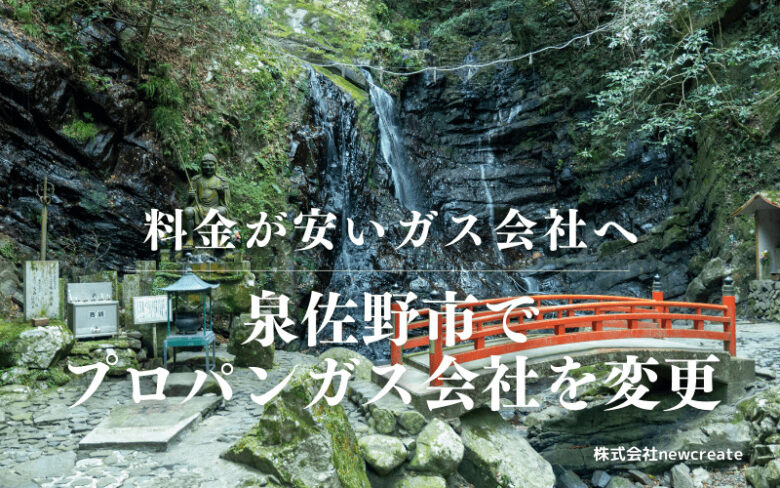 料金が安いガス会社へ

泉佐野市で
プロパンガス会社を変更

株式会社newcreate